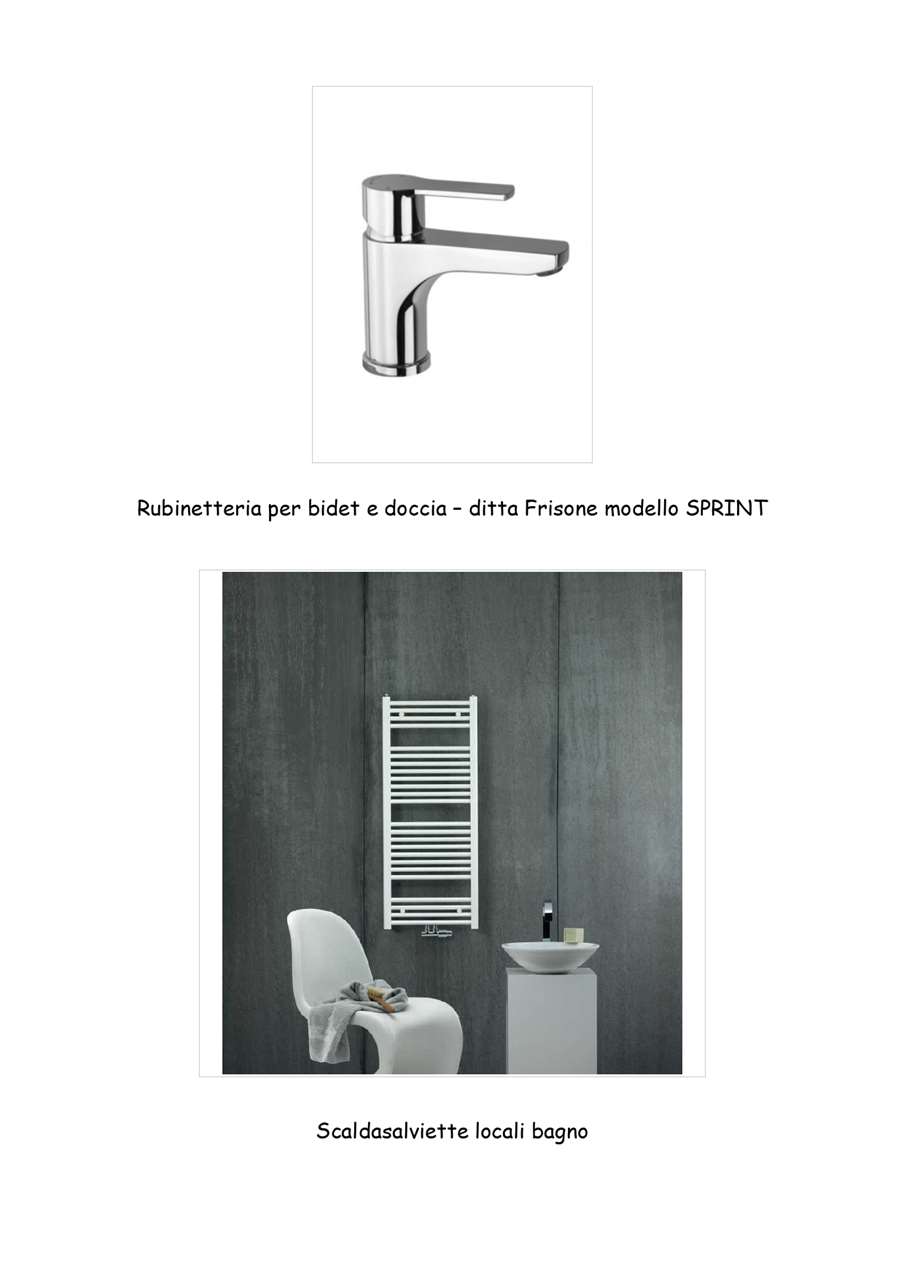 Rubinetteria per bidet e doccia – ditta Frisone modello SPRINT

Scaldasalviette locali bagno